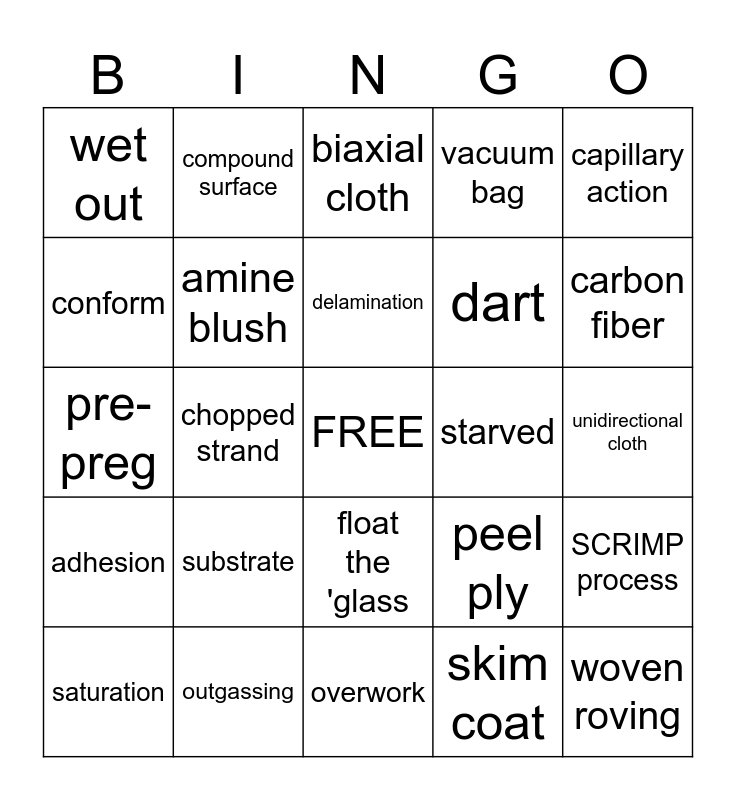 | B | I | N | G | O |
|---|---|---|---|---|
| wet out | compound surface | biaxial cloth | vacuum bag | capillary action |
| conform | amine blush | delamination | dart | carbon fiber |
| pre-preg | chopped strand | FREE | starved | unidirectional cloth |
| adhesion | substrate | float the 'glass | peel ply | SCRIMP process |
| saturation | outgassing | overwork | skim coat | woven roving |